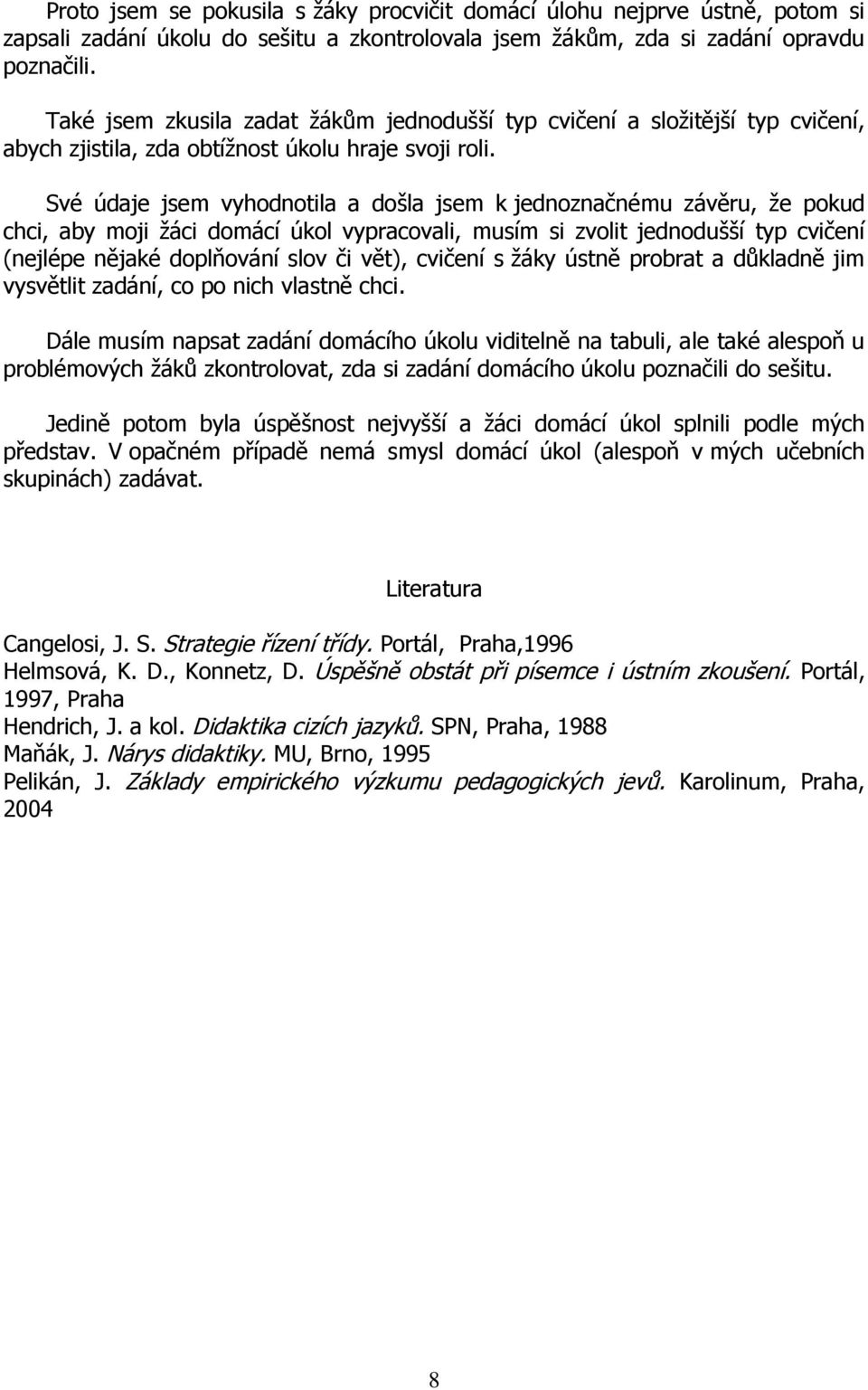 Proto jsem se pokusila s žáky procvičit domácí úlohu nejprve ústně, potom si zapsali zadání úkolu do sešitu a zkontrolovala jsem žákům, zda si zadání opravdu poznačili.

Také jsem zkusila zadat žákům jednodušší typ cvičení a složitější typ cvičení, abych zjistila, zda obtížnost úkolu hraje svoji roli.

Své údaje jsem vyhodnotila a došla jsem k jednoznačnému závěru, že pokud chci, aby moji žáci domácí úkol vypracovali, musím si zvolit jednodušší typ cvičení (nejlépe nějaké doplňování slov či vět), cvičení s žáky ústně probrat a důkladně jim vysvětlit zadání, co po nich vlastně chci.

Dále musím napsat zadání domácího úkolu viditelně na tabuli, ale také alespoň u problémových žáků zkontrolovat, zda si zadání domácího úkolu poznačili do sešitu.

Jedině potom byla úspěšnost nejvyšší a žáci domácí úkol splnili podle mých představ. V opačném případě nemá smysl domácí úkol (alespoň v mých učebních skupinách) zadávat.

Literatura

Cangelosi, J. S. Strategie řízení třídy. Portál, Praha,1996
Helmsová, K. D., Konnetz, D. Úspěšně obstát při písemce i ústním zkoušení. Portál, 1997, Praha
Hendrich, J. a kol. Didaktika cizích jazyků. SPN, Praha, 1988
Maňák, J. Nárys didaktiky. MU, Brno, 1995
Pelikán, J. Základy empirického výzkumu pedagogických jevů. Karolinum, Praha, 2004

8